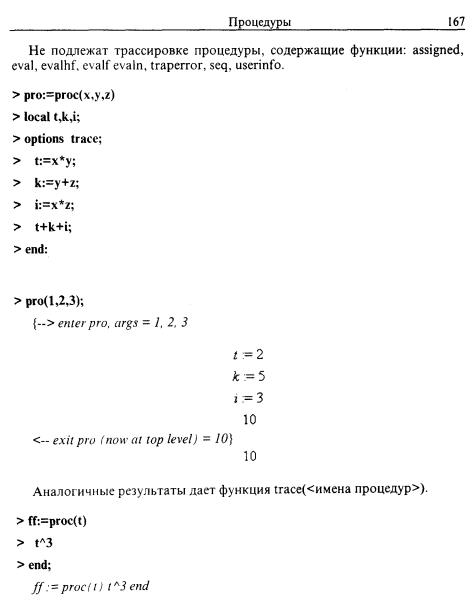 Процедуры 167

Не подлежат трассировке процедуры, содержащие функции: assigned, eval, evalhf, evalf evaln, traperror, seq, userinfo.

> pro:=proc(x,y,z)

> local t,k,i;

> options trace;

> t:=x*y;

> k:=y+z;

> i:=x*z;

> t+k+i;

> end:

> pro(1,2,3);

{--> enter pro, args = 1, 2, 3

$t := 2$

$k := 5$

$i := 3$

10

<-- exit pro (now at top level) = 10}

10

Аналогичные результаты дает функция trace(<имена процедур>).

> ff:=proc(t)

> t^3

> end;

ff := proc(t) t^3 end